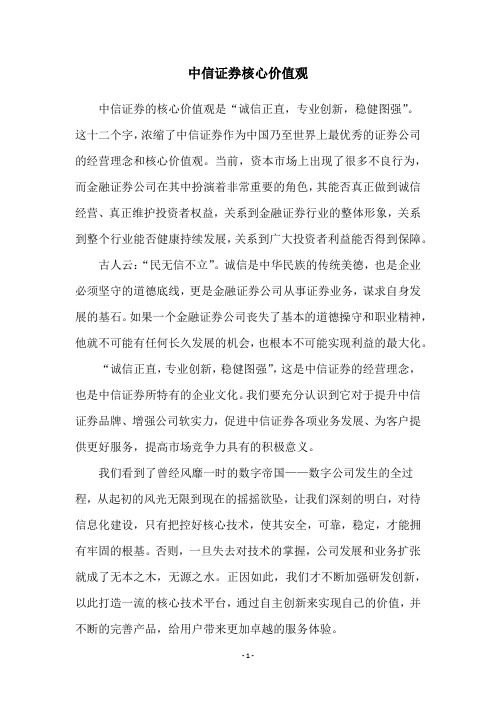 中信证券核心价值观

中信证券的核心价值观是“诚信正直，专业创新，稳健图强”。这十二个字，浓缩了中信证券作为中国乃至世界上最优秀的证券公司的经营理念和核心价值观。当前，资本市场上出现了很多不良行为，而金融证券公司在其中扮演着非常重要的角色，其能否真正做到诚信经营、真正维护投资者权益，关系到金融证券行业的整体形象，关系到整个行业能否健康持续发展，关系到广大投资者利益能否得到保障。

古人云：“民无信不立”。诚信是中华民族的传统美德，也是企业必须坚守的道德底线，更是金融证券公司从事证券业务，谋求自身发展的基石。如果一个金融证券公司丧失了基本的道德操守和职业精神，他就不可能有任何长久发展的机会，也根本不可能实现利益的最大化。

“诚信正直，专业创新，稳健图强”，这是中信证券的经营理念，也是中信证券所特有的企业文化。我们要充分认识到它对于提升中信证券品牌、增强公司软实力，促进中信证券各项业务发展、为客户提供更好服务，提高市场竞争力具有的积极意义。

我们看到了曾经风靡一时的数字帝国——数字公司发生的全过程，从起初的风光无限到现在的摇摇欲坠，让我们深刻的明白，对待信息化建设，只有把控好核心技术，使其安全，可靠，稳定，才能拥有牢固的根基。否则，一旦失去对技术的掌握，公司发展和业务扩张就成了无本之木，无源之水。正因如此，我们才不断加强研发创新，以此打造一流的核心技术平台，通过自主创新来实现自己的价值，并不断的完善产品，给用户带来更加卓越的服务体验。

- 1 -